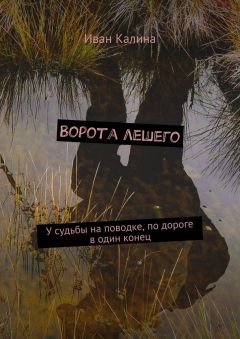 Иван Калина

ВОРОТА ЛЕШЕГО

У судьбы на поводке, по дороге в один конец